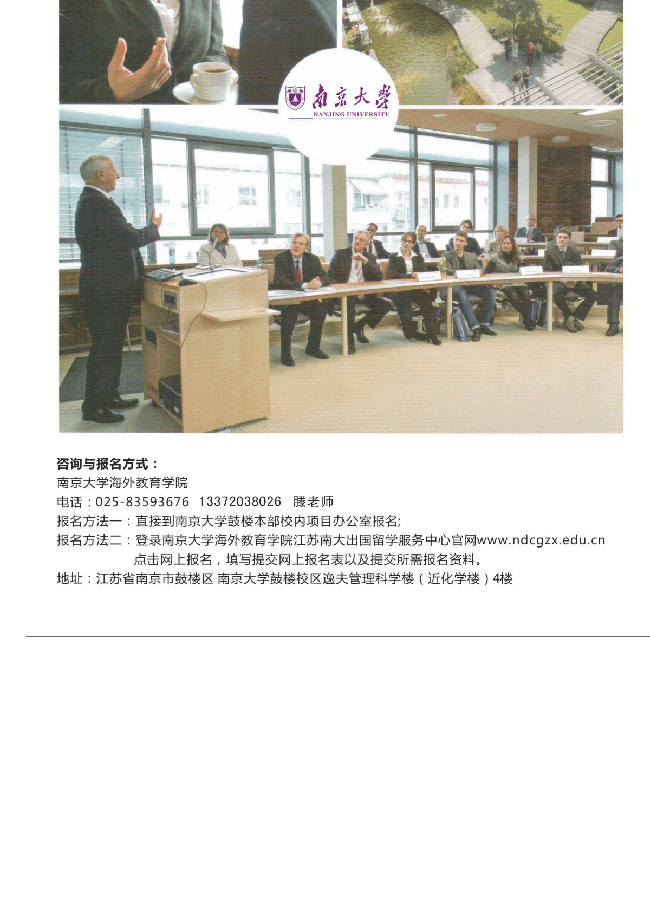 南京大學
NANJING UNIVERSITY

咨询与报名方式：
南京大学海外教育学院
电话：025-83593676 13372038026 滕老师
报名方法一：直接到南京大学鼓楼本部校内项目办公室报名;
报名方法二：登录南京大学海外教育学院江苏南大出国留学服务中心官网www.ndcgzx.edu.cn 点击网上报名，填写提交网上报名表以及提交所需报名资料。
地址：江苏省南京市鼓楼区 南京大学鼓楼校区逸夫管理科学楼（近化学楼）4楼